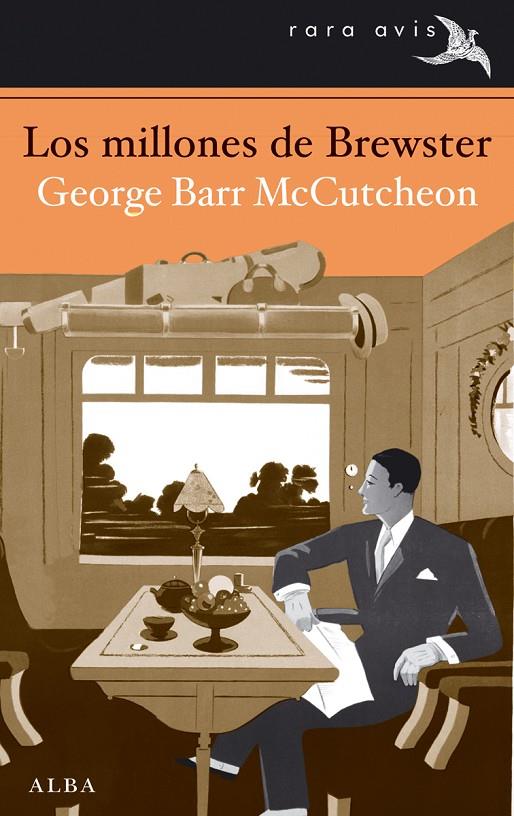 rara avis

Los millones de Brewster
George Barr McCutcheon

ALBA